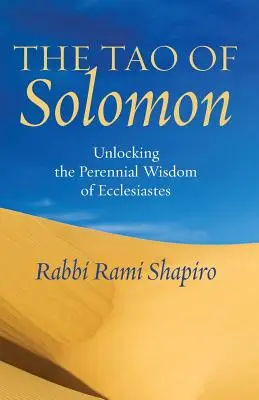 THE TAO OF
Solomon

Unlocking
the Perennial Wisdom
of Ecclesiastes

Rabbi Rami Shapiro